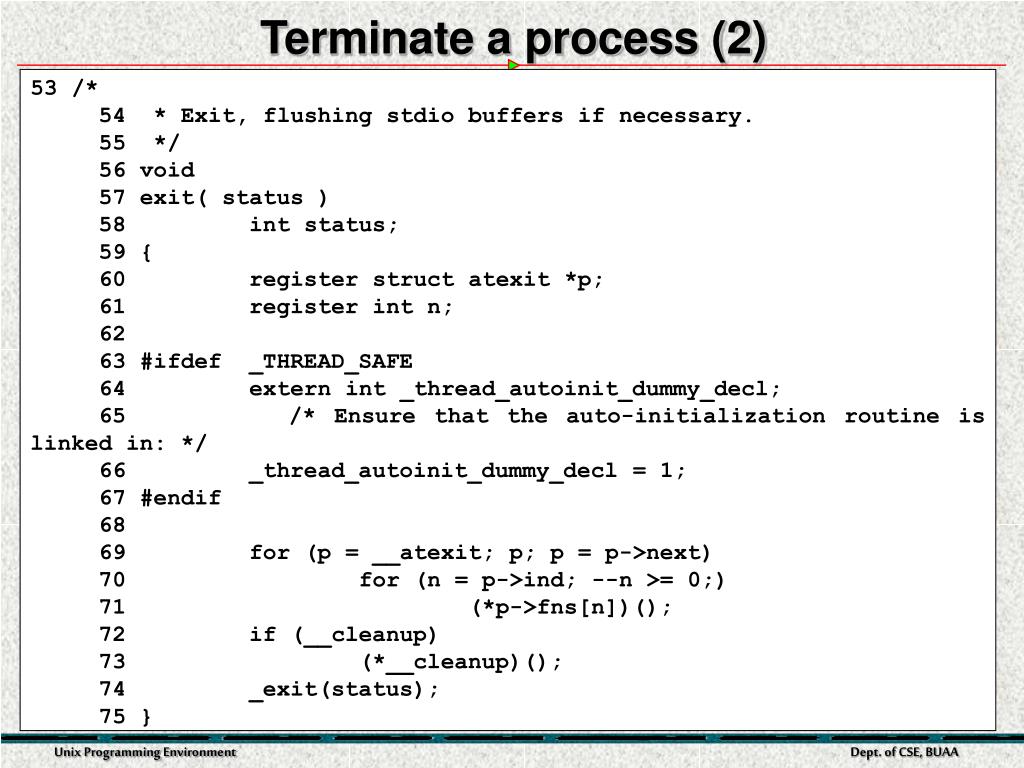 Terminate a process (2)

53 /*
54 * Exit, flushing stdio buffers if necessary.
55 */
56 void
57 exit( status )
58 int status;
59 {
60 register struct atexit *p;
61 register int n;
62
63 #ifdef _THREAD_SAFE
64 extern int _thread_autoinit_dummy_decl;
65 /* Ensure that the auto-initialization routine is linked in: */
66 _thread_autoinit_dummy_decl = 1;
67 #endif
68
69 for (p = __atexit; p; p = p->next)
70 for (n = p->ind; --n >= 0;)
71 (*p->fns[n])();
72 if (__cleanup)
73 (*__cleanup)();
74 _exit(status);
75 }

Unix Programming Environment

Dept. of CSE, BUAA